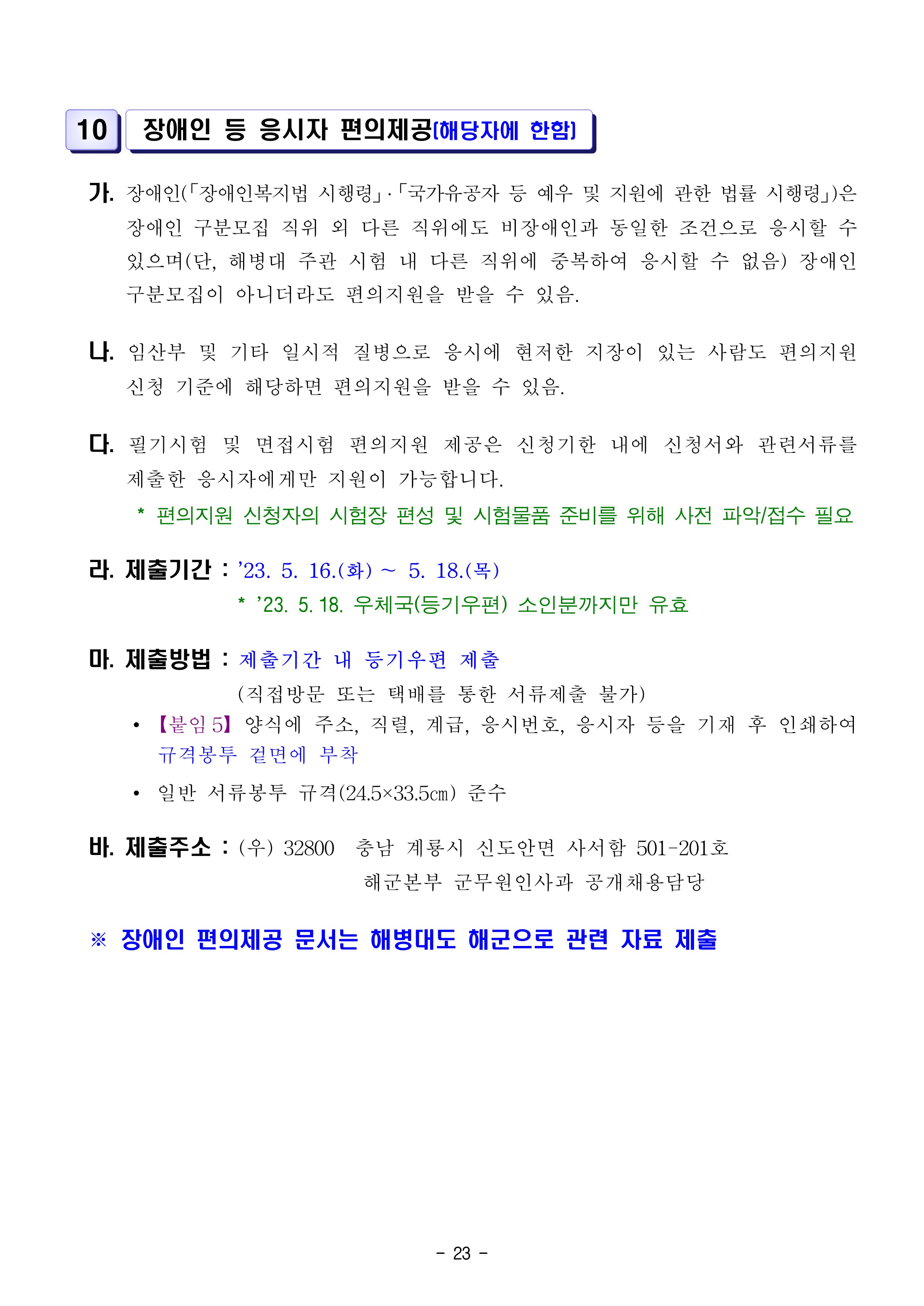 10 장애인 등 응시자 편의제공(해당자에 한함)

가. 장애인(「장애인복지법 시행령」·「국가유공자 등 예우 및 지원에 관한 법률 시행령」)은 장애인 구분모집 직위 외 다른 직위에도 비장애인과 동일한 조건으로 응시할 수 있으며(단, 해병대 주관 시험 내 다른 직위에 중복하여 응시할 수 없음) 장애인 구분모집이 아니더라도 편의지원을 받을 수 있음.

나. 임산부 및 기타 일시적 질병으로 응시에 현저한 지장이 있는 사람도 편의지원 신청 기준에 해당하면 편의지원을 받을 수 있음.

다. 필기시험 및 면접시험 편의지원 제공은 신청기한 내에 신청서와 관련서류를 제출한 응시자에게만 지원이 가능합니다.

* 편의지원 신청자의 시험장 편성 및 시험물품 준비를 위해 사전 파악/접수 필요

라. 제출기간 : ’23. 5. 16.(화) ~ 5. 18.(목)

* ’23. 5. 18. 우체국(등기우편) 소인분까지만 유효

마. 제출방법 : 제출기간 내 등기우편 제출

(직접방문 또는 택배를 통한 서류제출 불가)

• 【붙임 5】 양식에 주소, 직렬, 계급, 응시번호, 응시자 등을 기재 후 인쇄하여 규격봉투 겉면에 부착

• 일반 서류봉투 규격(24.5×33.5㎝) 준수

바. 제출주소 : (우) 32800 충남 계룡시 신도안면 사서함 501-201호

해군본부 군무원인사과 공개채용담당

※ 장애인 편의제공 문서는 해병대도 해군으로 관련 자료 제출

- 23 -